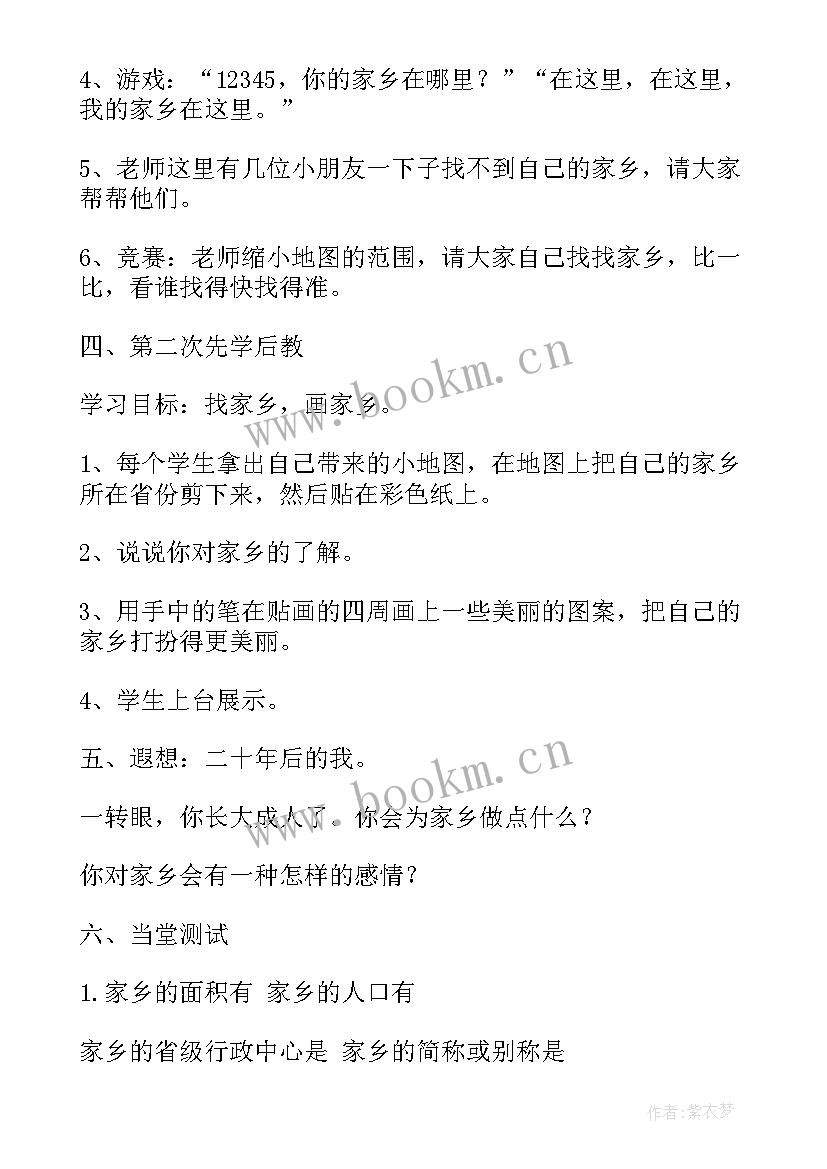 4、游戏：“12345，你的家乡在哪里？”“在这里，在这里，我的家乡在这里。”

5、老师这里有几位小朋友一下子找不到自己的家乡，请大家帮帮他们。

6、竞赛：老师缩小地图的范围，请大家自己找找家乡，比一比，看谁找得快找得准。

四、第二次先学后教

学习目标：找家乡，画家乡。

1、每个学生拿出自己带来的小地图，在地图上把自己的家乡所在省份剪下来，然后贴在彩色纸上。

2、说说你对家乡的了解。

3、用手中的笔在贴画的四周画上一些美丽的图案，把自己的家乡打扮得更美丽。

4、学生上台展示。

五、遐想：二十年后的我。

一转眼，你长大成人了。你会为家乡做点什么？

你对家乡会有一种怎样的感情？

六、当堂测试

1.家乡的面积有 家乡的人口有

家乡的省级行政中心是 家乡的简称或别称是

www.bookm.cn

www.bookm.cn

作者：紫衣梦